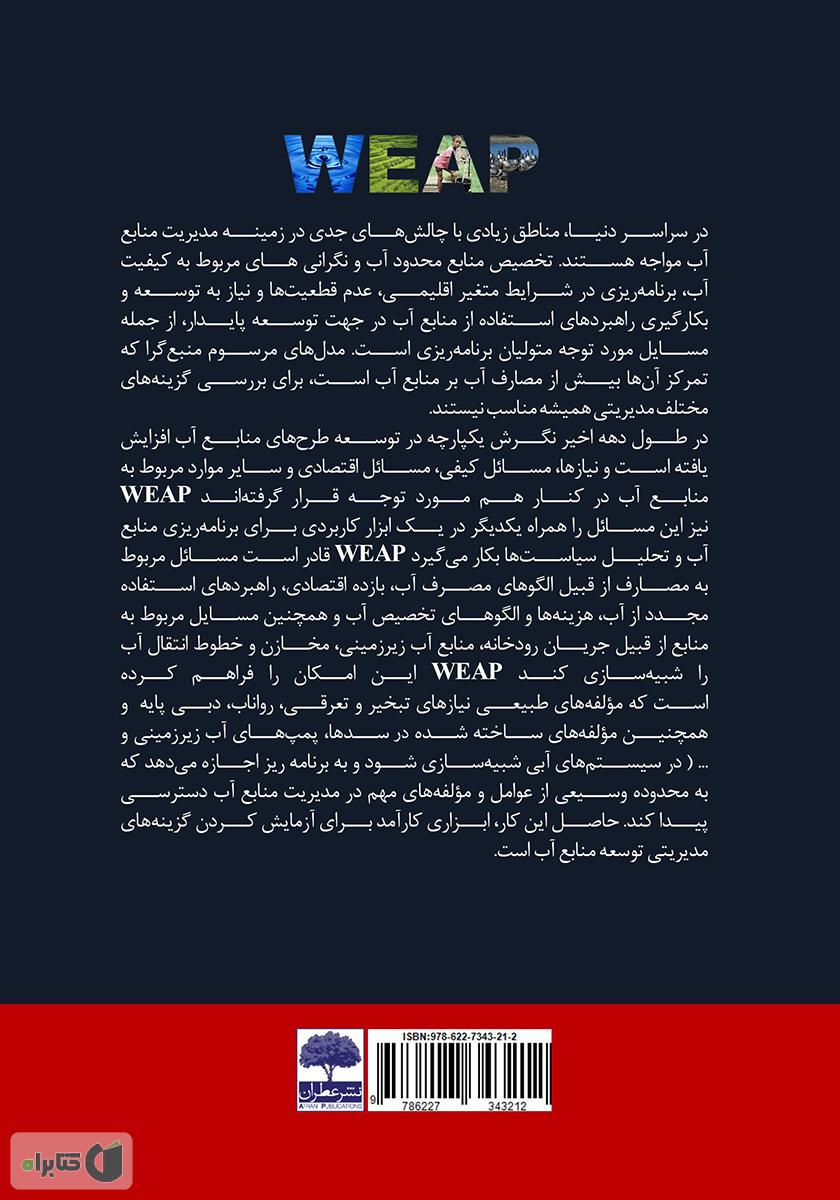 WEAP

در سراسر دنیا، مناطق زیادی با چالش‌های جدی در زمینه مدیریت منابع آب مواجه هستند. تخصیص منابع محدود آب و نگرانی های مربوط به کیفیت آب، برنامه‌ریزی در شرایط متغیر اقلیمی، عدم قطعیت‌ها و نیاز به توسعه و بکارگیری راهبردهای استفاده از منابع آب در جهت توسعه پایدار، از جمله مسایل مورد توجه متولیان برنامه‌ریزی است. مدل‌های مرسوم منبع‌گرا که تمرکز آن‌ها بیش از مصارف آب بر منابع آب است، برای بررسی گزینه‌های مختلف مدیریتی همیشه مناسب نیستند.

در طول دهه اخیر نگرش یکپارچه در توسعه طرح‌های منابع آب افزایش یافته است و نیازها، مسائل کیفی، مسائل اقتصادی و سایر موارد مربوط به منابع آب در کنار هم مورد توجه قرار گرفته‌اند WEAP نیز این مسائل را همراه یکدیگر در یک ابزار کاربردی برای برنامه‌ریزی منابع آب و تحلیل سیاست‌ها بکار می‌گیرد WEAP قادر است مسائل مربوط به مصارف از قبیل الگوهای مصرف آب، بازده اقتصادی، راهبردهای استفاده مجدد از آب، هزینه‌ها و الگوهای تخصیص آب و همچنین مسایل مربوط به منابع از قبیل جریان رودخانه، منابع آب زیرزمینی، مخازن و خطوط انتقال آب را شبیه‌سازی کند WEAP این امکان را فراهم کرده است که مؤلفه‌های طبیعی نیازهای تبخیر و تعرقی، رواناب، دبی پایه و همچنین مؤلفه‌های ساخته شده در سدها، پمپ‌های آب زیرزمینی و ... ( در سیستم‌های آبی شبیه‌سازی شود و به برنامه ریز اجازه می‌دهد که به محدوده وسیعی از عوامل و مؤلفه‌های مهم در مدیریت منابع آب دسترسی پیدا کند. حاصل این کار، ابزاری کارآمد برای آزمایش کردن گزینه‌های مدیریتی توسعه منابع آب است.

نشر عطران
ATRAN PUBLICATIONS

ISBN:978-622-7343-21-2
9 786227 343212

کتابراه